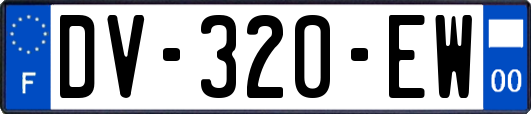 F

DV-320-EW

00